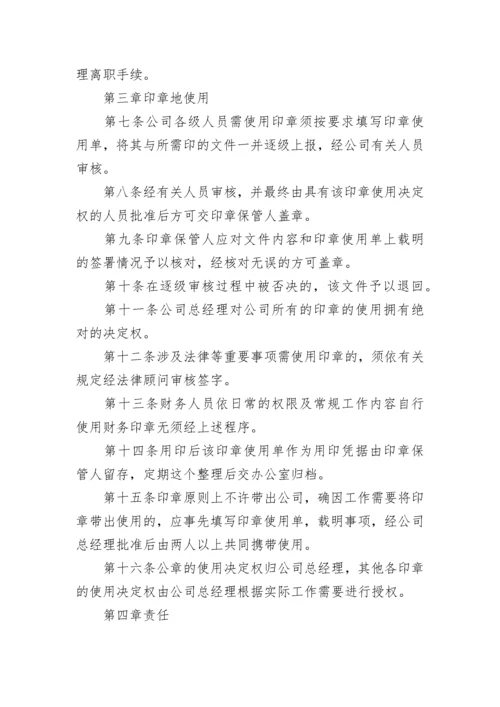 理离职手续。

第三章印章地使用

第七条公司各级人员需使用印章须按要求填写印章使用单，将其与所需印的文件一并逐级上报，经公司有关人员审核。

第八条经有关人员审核，并最终由具有该印章使用决定权的人员批准后方可交印章保管人盖章。

第九条印章保管人应对文件内容和印章使用单上载明的签署情况予以核对，经核对无误的方可盖章。

第十条在逐级审核过程中被否决的，该文件予以退回。

第十一条公司总经理对公司所有的印章的使用拥有绝对的决定权。

第十二条涉及法律等重要事项需使用印章的，须依有关规定经法律顾问审核签字。

第十三条财务人员依日常的权限及常规工作内容自行使用财务印章无须经上述程序。

第十四条用印后该印章使用单作为用印凭据由印章保管人留存，定期这个整理后交办公室归档。

第十五条印章原则上不许带出公司，确因工作需要将印章带出使用的，应事先填写印章使用单，载明事项，经公司总经理批准后由两人以上共同携带使用。

第十六条公章的使用决定权归公司总经理，其他各印章的使用决定权由公司总经理根据实际工作需要进行授权。

第四章责任